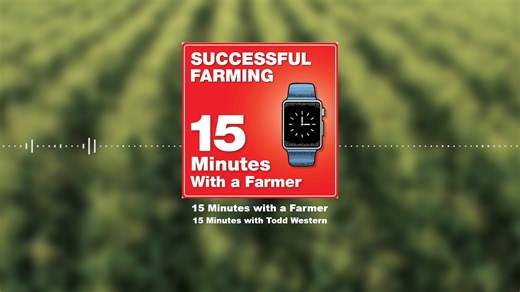 SUCCESSFUL FARMING

15 Minutes With a Farmer

15 Minutes with a Farmer
15 Minutes with Todd Western